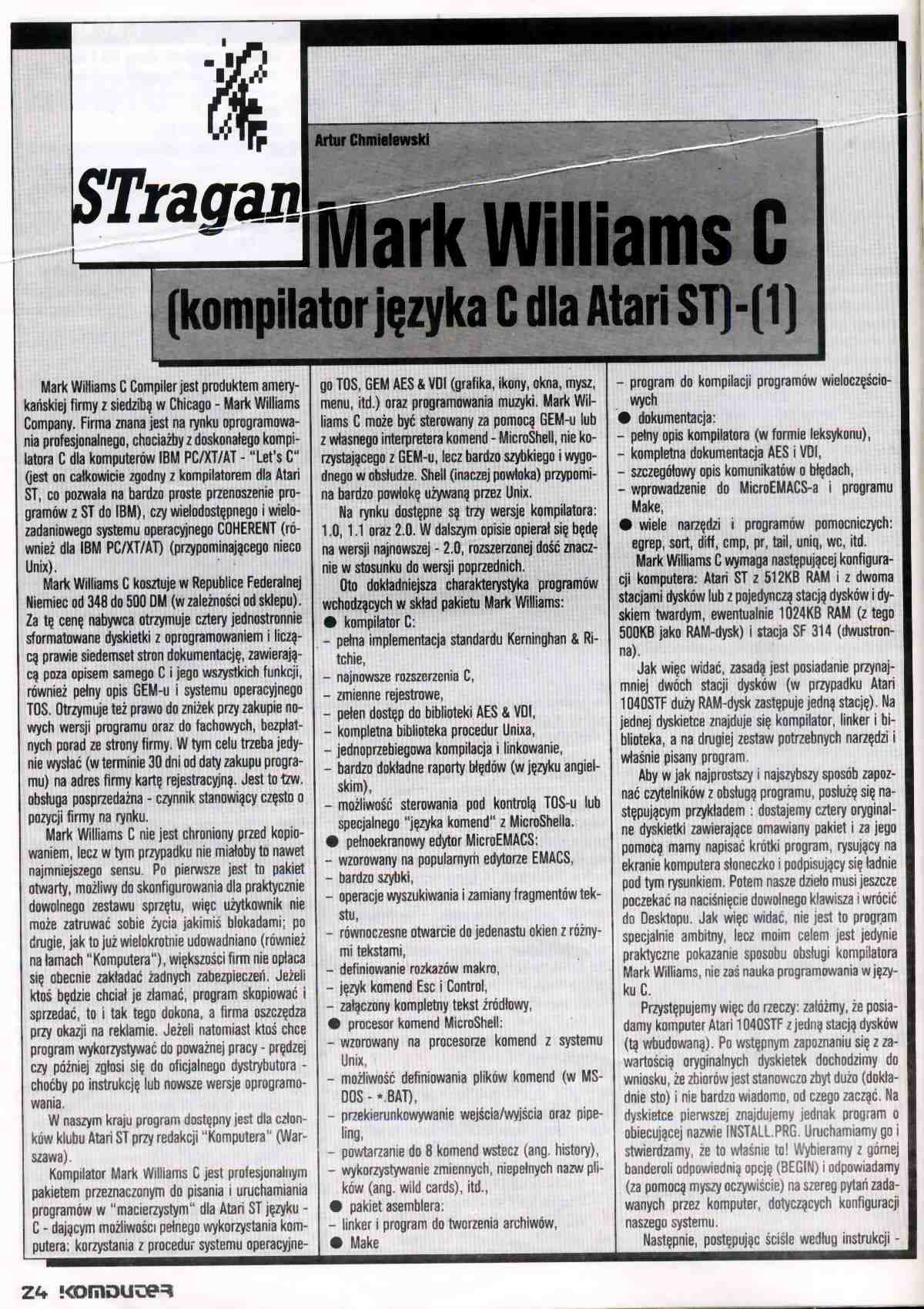 STragan

Artur Chmielewski

Mark Williams C

(kompilator języka C dla Atari ST)-(1)

Mark Williams C Compiler jest produktem amerykańskiej firmy z siedzibą w Chicago - Mark Williams Company. Firma znana jest na rynku oprogramowania profesjonalnego, chociażby z doskonałego kompilatora C dla komputerów IBM PC/XT/AT - "Let's C" (jest on całkowicie zgodny z kompilatorem dla Atari ST, co pozwala na bardzo proste przenoszenie programów z ST do IBM), czy wielodostępnego i wielozadaniowego systemu operacyjnego COHERENT (również dla IBM PC/XT/AT) (przypominającego nieco Unix).

Mark Williams C kosztuje w Republice Federalnej Niemiec od 348 do 500 DM (w zależności od sklepu). Za tę cenę nabywca otrzymuje cztery jednostronnie sformatowane dyskietki z oprogramowaniem i liczącą prawie siedemset stron dokumentację, zawierającą poza opisem samego C i jego wszystkich funkcji, również pełny opis GEM-u i systemu operacyjnego TOS. Otrzymuje też prawo do zniżek przy zakupie nowych wersji programu oraz do fachowych, bezpłatnych porad ze strony firmy. W tym celu trzeba jedynie wysłać (w terminie 30 dni od daty zakupu programu) na adres firmy kartę rejestracyjną. Jest to tzw. obsługa posprzedażna - czynnik stanowiący często o pozycji firmy na rynku.

Mark Williams C nie jest chroniony przed kopiowaniem, lecz w tym przypadku nie miałoby to nawet najmniejszego sensu. Po pierwsze jest to pakiet otwarty, możliwy do skonfigurowania dla praktycznie dowolnego zestawu sprzętu, więc użytkownik nie może zatruwać sobie życia jakimiś blokadami; po drugie, jak to już wielokrotnie udowadniano (również na łamach "Komputera"), większości firm nie opłaca się obecnie zakładać żadnych zabezpieczeń. Jeżeli ktoś będzie chciał je złamać, program skopiować i sprzedać, to i tak tego dokona, a firma oszczędza przy okazji na reklamie. Jeżeli natomiast ktoś chce program wykorzystywać do poważnej pracy - prędzej czy później zgłosi się do oficjalnego dystrybutora - choćby po instrukcję lub nowsze wersje oprogramowania.

W naszym kraju program dostępny jest dla członków klubu Atari ST przy redakcji "Komputera" (Warszawa).

Kompilator Mark Williams C jest profesjonalnym pakietem przeznaczonym do pisania i uruchamiania programów w "macierzystym" dla Atari ST języku - C - dającym możliwości pełnego wykorzystania komputera: korzystania z procedur systemu operacyjnego TOS, GEM AES & VDI (grafika, ikony, okna, mysz, menu, itd.) oraz programowania muzyki. Mark Williams C może być sterowany za pomocą GEM-u lub z własnego interpretera komend - MicroShell, nie korzystającego z GEM-u, lecz bardzo szybkiego i wygodnego w obsłudze. Shell (inaczej powłoka) przypomina bardzo powłokę używaną przez Unix.

Na rynku dostępne są trzy wersje kompilatora: 1.0, 1.1 oraz 2.0. W dalszym opisie opierał się będę na wersji najnowszej - 2.0, rozszerzonej dość znacznie w stosunku do wersji poprzednich.

Oto dokładniejsza charakterystyka programów wchodzących w skład pakietu Mark Williams:

• kompilator C:
- pełna implementacja standardu Kerninghan & Ritchie,
- najnowsze rozszerzenia C,
- zmienne rejestrowe,
- pełen dostęp do biblioteki AES & VDI,
- kompletna biblioteka procedur Unixa,
- jednoprzebiegowa kompilacja i linkowanie,
- bardzo dokładne raporty błędów (w języku angielskim),
- możliwość sterowania pod kontrolą TOS-u lub specjalnego "języka komend" z MicroShella.
• pełnoekranowy edytor MicroEMACS:
- wzorowany na popularnym edytorze EMACS,
- bardzo szybki,
- operacje wyszukiwania i zamiany fragmentów tekstu,
- równoczesne otwarcie do jedenastu okien z różnymi tekstami,
- definiowanie rozkazów makro,
- język komend Esc i Control,
- załączony kompletny tekst źródłowy,
• procesor komend MicroShell:
- wzorowany na procesorze komend z systemu Unix,
- możliwość definiowania plików komend (w MS-DOS - *.BAT),
- przekierunkowywanie wejścia/wyjścia oraz pipeling,
- powtarzanie do 8 komend wstecz (ang. history),
- wykorzystywanie zmiennych, niepełnych nazw plików (ang. wild cards), itd.,
• pakiet asemblera:
- linker i program do tworzenia archiwów,
• Make
- program do kompilacji programów wieloczęściowych
• dokumentacja:
- pełny opis kompilatora (w formie leksykonu),
- kompletna dokumentacja AES i VDI,
- szczegółowy opis komunikatów o błędach,
- wprowadzenie do MicroEMACS-a i programu Make,
• wiele narzędzi i programów pomocniczych: egrep, sort, diff, cmp, pr, tail, uniq, wc, itd.

Mark Williams C wymaga następującej konfiguracji komputera: Atari ST z 512KB RAM i z dwoma stacjami dysków lub z pojedynczą stacją dysków i dyskiem twardym, ewentualnie 1024KB RAM (z tego 500KB jako RAM-dysk) i stacja SF 314 (dwustronna).

Jak więc widać, zasadą jest posiadanie przynajmniej dwóch stacji dysków (w przypadku Atari 1040STF duży RAM-dysk zastępuje jedną stację). Na jednej dyskietce znajduje się kompilator, linker i biblioteka, a na drugiej zestaw potrzebnych narzędzi i właśnie pisany program.

Aby w jak najprostszy i najszybszy sposób zapoznać czytelników z obsługą programu, posłużę się następującym przykładem : dostajemy cztery oryginalne dyskietki zawierające omawiany pakiet i za jego pomocą mamy napisać krótki program, rysujący na ekranie komputera słoneczko i podpisujący się ładnie pod tym rysunkiem. Potem nasze dzieło musi jeszcze poczekać na naciśnięcie dowolnego klawisza i wrócić do Desktopu. Jak więc widać, nie jest to program specjalnie ambitny, lecz moim celem jest jedynie praktyczne pokazanie sposobu obsługi kompilatora Mark Williams, nie zaś nauka programowania w języku C.

Przystępujemy więc do rzeczy: załóżmy, że posiadamy komputer Atari 1040STF z jedną stacją dysków (tą wbudowaną). Po wstępnym zapoznaniu się z zawartością oryginalnych dyskietek dochodzimy do wniosku, że zbiorów jest stanowczo zbyt dużo (dokładnie sto) i nie bardzo wiadomo, od czego zacząć. Na dyskietce pierwszej znajdujemy jednak program o obiecującej nazwie INSTALL.PRG. Uruchamiamy go i stwierdzamy, że to właśnie to! Wybieramy z górnej banderoli odpowiednią opcję (BEGIN) i odpowiadamy (za pomocą myszy oczywiście) na szereg pytań zadawanych przez komputer, dotyczących konfiguracji naszego systemu.

Następnie, postępując ściśle według instrukcji -

24 KOMPUTER